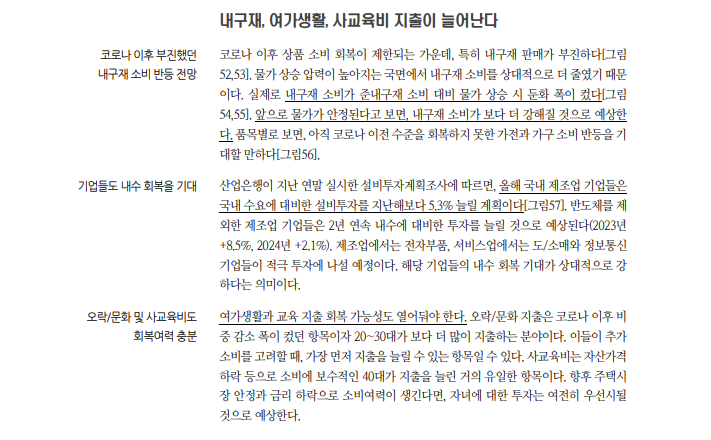 내구재, 여가생활, 사교육비 지출이 늘어난다

코로나 이후 부진했던 내구재 소비 반등 전망

코로나 이후 상품 소비 회복이 제한되는 가운데, 특히 내구재 판매가 부진하다[그림 52,53]. 물가 상승 압력이 높아지는 국면에서 내구재 소비를 상대적으로 더 줄였기 때문이다. 실제로 내구재 소비가 준내구재 소비 대비 물가 상승 시 둔화 폭이 컸다[그림 54,55]. 앞으로 물가가 안정된다고 보면, 내구재 소비가 보다 더 강해질 것으로 예상한다. 품목별로 보면, 아직 코로나 이전 수준을 회복하지 못한 가전과 가구 소비 반등을 기대할 만하다[그림56].

기업들도 내수 회복을 기대

산업은행이 지난 연말 실시한 설비투자계획조사에 따르면, 올해 국내 제조업 기업들은 국내 수요에 대비한 설비투자를 지난해보다 5.3% 늘릴 계획이다[그림57]. 반도체를 제외한 제조업 기업들은 2년 연속 내수에 대비한 투자를 늘릴 것으로 예상된다(2023년 +8.5%, 2024년 +2.1%). 제조업에서는 전자부품, 서비스업에서는 도/소매와 정보통신 기업들이 적극 투자에 나설 예정이다. 해당 기업들의 내수 회복 기대가 상대적으로 강하다는 의미이다.

오락/문화 및 사교육비도 회복여력 충분

여가생활과 교육 지출 회복 가능성도 열어둬야 한다. 오락/문화 지출은 코로나 이후 비중 감소 폭이 컸던 항목이자 20~30대가 보다 더 많이 지출하는 분야이다. 이들이 추가 소비를 고려할 때, 가장 먼저 지출을 늘릴 수 있는 항목일 수 있다. 사교육비는 자산가격 하락 등으로 소비에 보수적인 40대가 지출을 늘린 거의 유일한 항목이다. 향후 주택시장 안정과 금리 하락으로 소비여력이 생긴다면, 자녀에 대한 투자는 여전히 우선시될 것으로 예상한다.